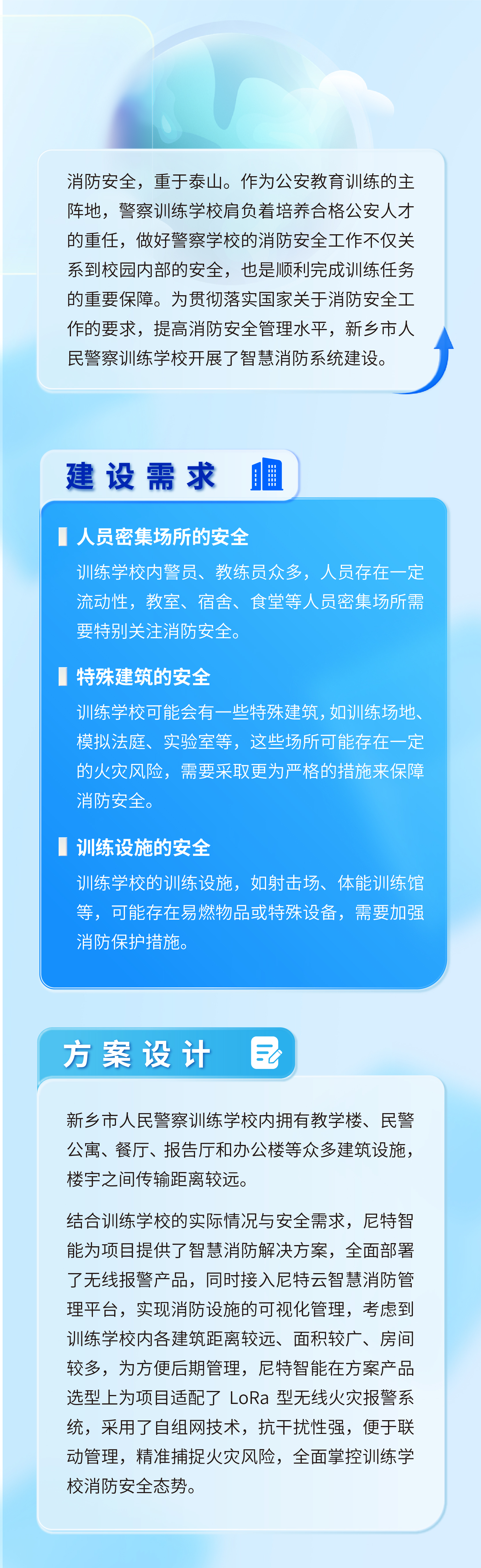 消防安全，重于泰山。作为公安教育训练的主阵地，警察训练学校肩负着培养合格公安人才的重任，做好警察学校的消防安全工作不仅关系到校园内部的安全，也是顺利完成训练任务的重要保障。为贯彻落实国家关于消防安全工作的要求，提高消防安全管理水平，新乡市人民警察训练学校开展了智慧消防系统建设。

建设需求

人员密集场所的安全

训练学校内警员、教练员众多，人员存在一定流动性，教室、宿舍、食堂等人员密集场所需要特别关注消防安全。

特殊建筑的安全

训练学校可能会有一些特殊建筑，如训练场地、模拟法庭、实验室等，这些场所可能存在一定的火灾风险，需要采取更为严格的措施来保障消防安全。

训练设施的安全

训练学校的训练设施，如射击场、体能训练馆等，可能存在易燃物品或特殊设备，需要加强消防保护措施。

方案设计

新乡市人民警察训练学校内拥有教学楼、民警公寓、餐厅、报告厅和办公楼等众多建筑设施，楼宇之间传输距离较远。

结合训练学校的实际情况与安全需求，尼特智能为项目提供了智慧消防解决方案，全面部署了无线报警产品，同时接入尼特云智慧消防管理平台，实现消防设施的可视化管理，考虑到训练学校内各建筑距离较远、面积较广、房间较多，为方便后期管理，尼特智能在方案产品选型上为项目适配了LoRa型无线火灾报警系统，采用了自组网技术，抗干扰性强，便于联动管理，精准捕捉火灾风险，全面掌控训练学校消防安全态势。